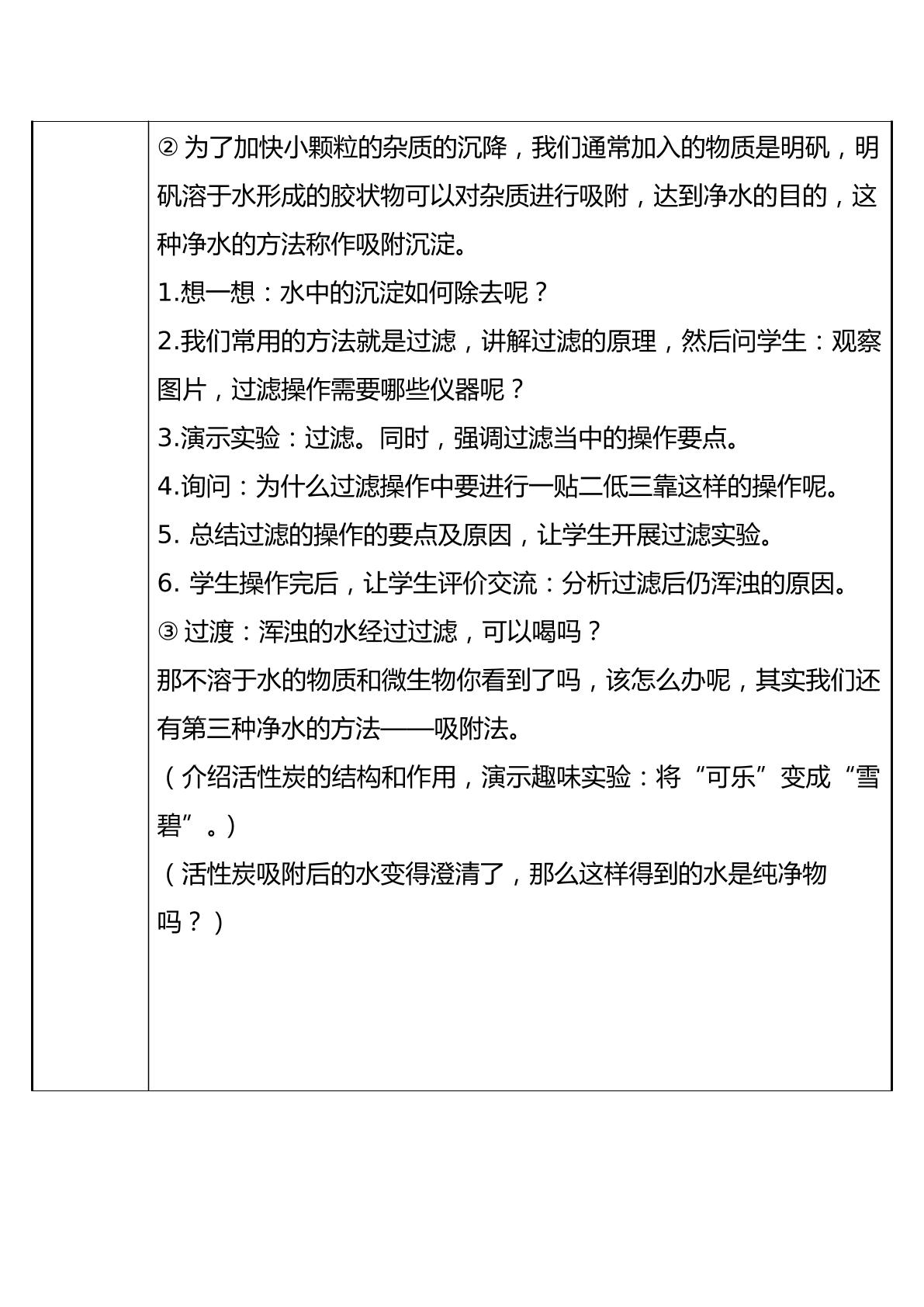 ②为了加快小颗粒的杂质的沉降，我们通常加入的物质是明矾，明矾溶于水形成的胶状物可以对杂质进行吸附，达到净水的目的，这种净水的方法称作吸附沉淀。

1.想一想：水中的沉淀如何除去呢？

2.我们常用的方法就是过滤，讲解过滤的原理，然后问学生：观察图片，过滤操作需要哪些仪器呢？

3.演示实验：过滤。同时，强调过滤当中的操作要点。

4.询问：为什么过滤操作中要进行一贴二低三靠这样的操作呢。

5.总结过滤的操作的要点及原因，让学生开展过滤实验。

6.学生操作完后，让学生评价交流：分析过滤后仍浑浊的原因。

③过渡：浑浊的水经过过滤，可以喝吗？

那不溶于水的物质和微生物你看到了吗，该怎么办呢，其实我们还有第三种净水的方法——吸附法。

（介绍活性炭的结构和作用，演示趣味实验：将“可乐”变成“雪碧”。）

（活性炭吸附后的水变得澄清了，那么这样得到的水是纯净物吗？）